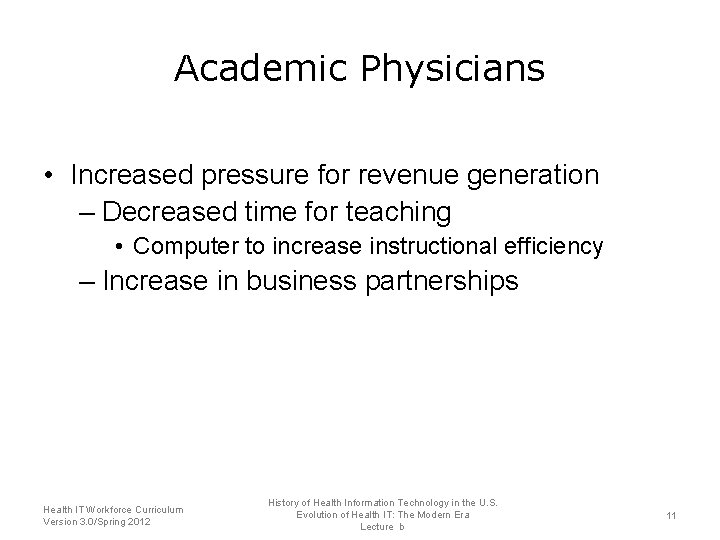 Academic Physicians

• Increased pressure for revenue generation
– Decreased time for teaching
• Computer to increase instructional efficiency
– Increase in business partnerships

Health IT Workforce Curriculum
Version 3.0/Spring 2012

History of Health Information Technology in the U.S.
Evolution of Health IT: The Modern Era
Lecture b

11